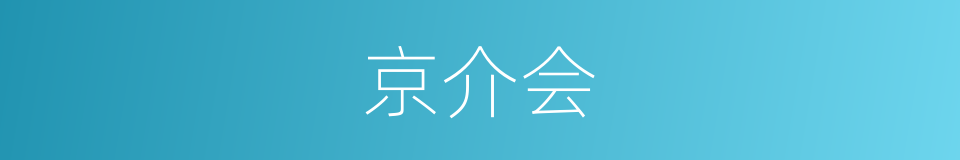 京介会